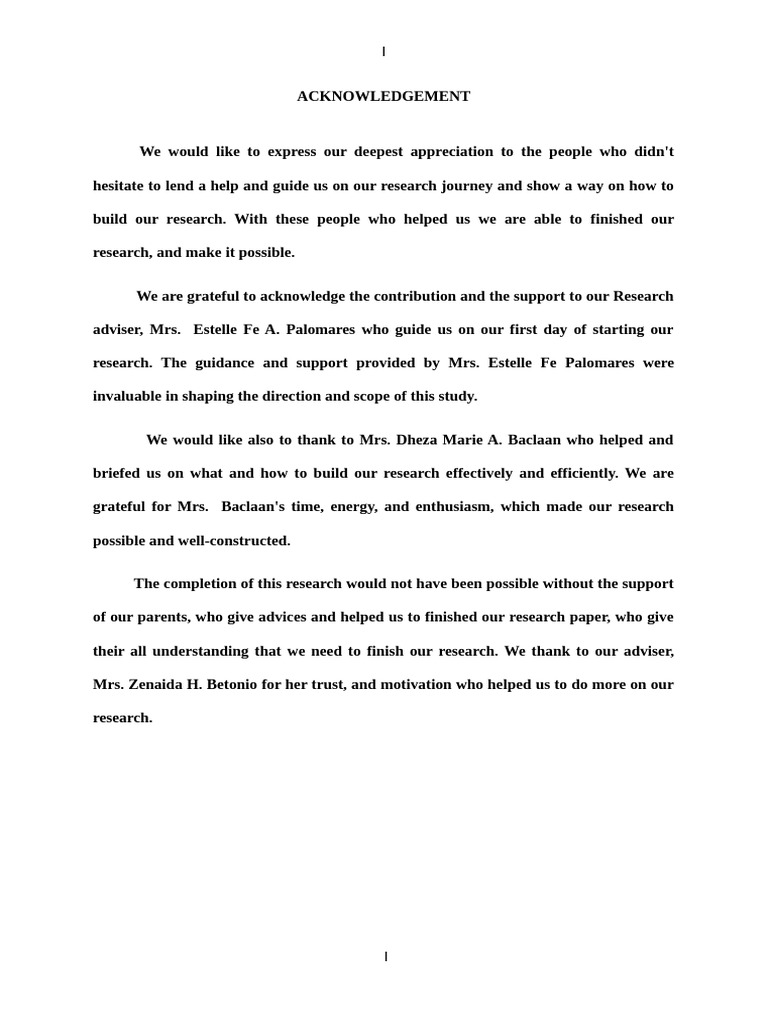 I

ACKNOWLEDGEMENT

We would like to express our deepest appreciation to the people who didn't hesitate to lend a help and guide us on our research journey and show a way on how to build our research. With these people who helped us we are able to finished our research, and make it possible.

We are grateful to acknowledge the contribution and the support to our Research adviser, Mrs. Estelle Fe A. Palomares who guide us on our first day of starting our research. The guidance and support provided by Mrs. Estelle Fe Palomares were invaluable in shaping the direction and scope of this study.

We would like also to thank to Mrs. Dheza Marie A. Baclaan who helped and briefed us on what and how to build our research effectively and efficiently. We are grateful for Mrs. Baclaan's time, energy, and enthusiasm, which made our research possible and well-constructed.

The completion of this research would not have been possible without the support of our parents, who give advices and helped us to finished our research paper, who give their all understanding that we need to finish our research. We thank to our adviser, Mrs. Zenaida H. Betonio for her trust, and motivation who helped us to do more on our research.

I